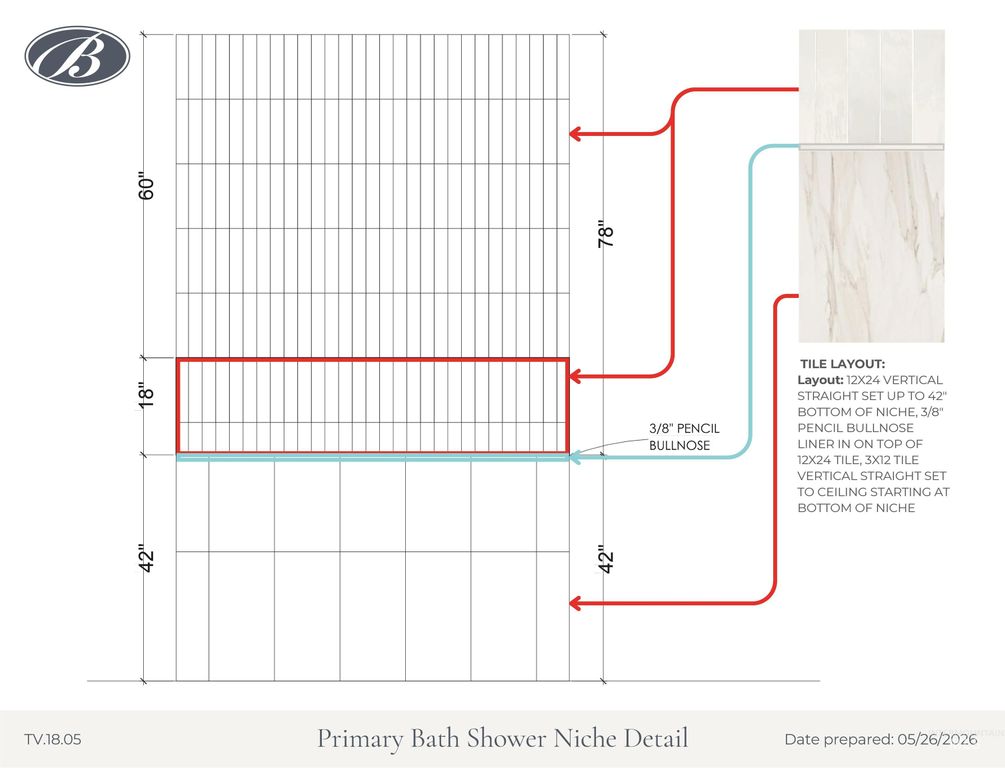 B

60"

78"

18"

3/8" PENCIL BULLNOSE

42"

42"

TILE LAYOUT:
Layout: 12X24 VERTICAL STRAIGHT SET UP TO 42" BOTTOM OF NICHE, 3/8" PENCIL BULLNOSE LINER IN ON TOP OF 12X24 TILE, 3X12 TILE VERTICAL STRAIGHT SET TO CEILING STARTING AT BOTTOM OF NICHE

TV.18.05

Primary Bath Shower Niche Detail

Date prepared: 05/26/2026